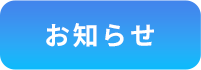 お知らせ